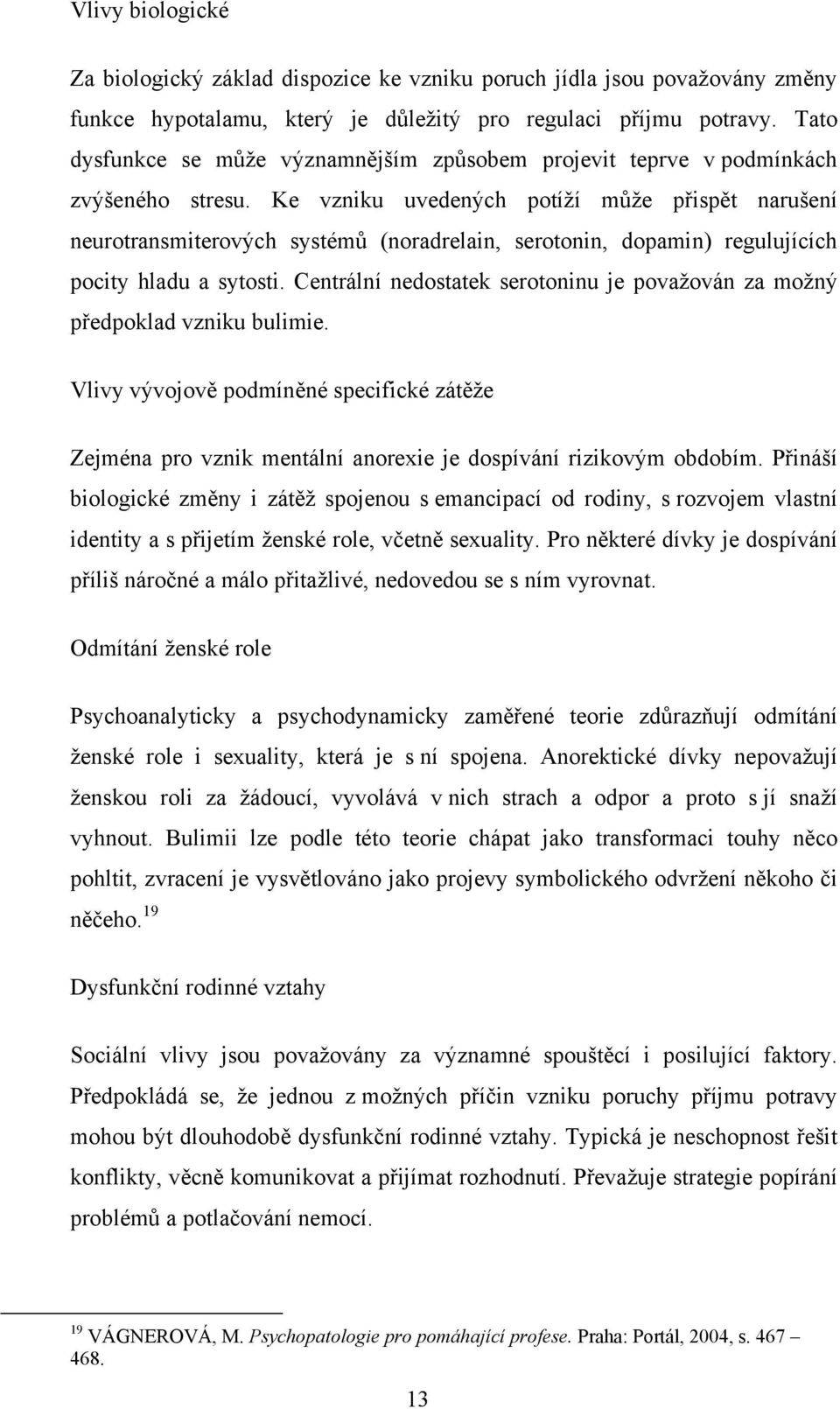 Vlivy biologické

Za biologický základ dispozice ke vzniku poruch jídla jsou považovány změny funkce hypotalamu, který je důležitý pro regulaci příjmu potravy. Tato dysfunkce se může významnějším způsobem projevit teprve v podmínkách zvýšeného stresu. Ke vzniku uvedených potíží může přispět narušení neurotransmiterových systémů (noradrelain, serotonin, dopamin) regulujících pocity hladu a sytosti. Centrální nedostatek serotoninu je považován za možný předpoklad vzniku bulimie.

Vlivy vývojově podmíněné specifické zátěže

Zejména pro vznik mentální anorexie je dospívání rizikovým obdobím. Přináší biologické změny i zátěž spojenou s emancipací od rodiny, s rozvojem vlastní identity a s přijetím ženské role, včetně sexuality. Pro některé dívky je dospívání příliš náročné a málo přitažlivé, nedovedou se s ním vyrovnat.

Odmítání ženské role

Psychoanalyticky a psychodynamicky zaměřené teorie zdůrazňují odmítání ženské role i sexuality, která je s ní spojena. Anorektické dívky nepovažují ženskou roli za žádoucí, vyvolává v nich strach a odpor a proto s jí snaží vyhnout. Bulimii lze podle této teorie chápat jako transformaci touhy něco pohltit, zvracení je vysvětlováno jako projevy symbolického odvržení někoho či něčeho.$^{19}$

Dysfunkční rodinné vztahy

Sociální vlivy jsou považovány za významné spouštěcí i posilující faktory. Předpokládá se, že jednou z možných příčin vzniku poruchy příjmu potravy mohou být dlouhodobě dysfunkční rodinné vztahy. Typická je neschopnost řešit konflikty, věcně komunikovat a přijímat rozhodnutí. Převažuje strategie popírání problémů a potlačování nemocí.

$^{19}$ VÁGNEROVÁ, M. Psychopatologie pro pomáhající profese. Praha: Portál, 2004, s. 467 – 468.

13